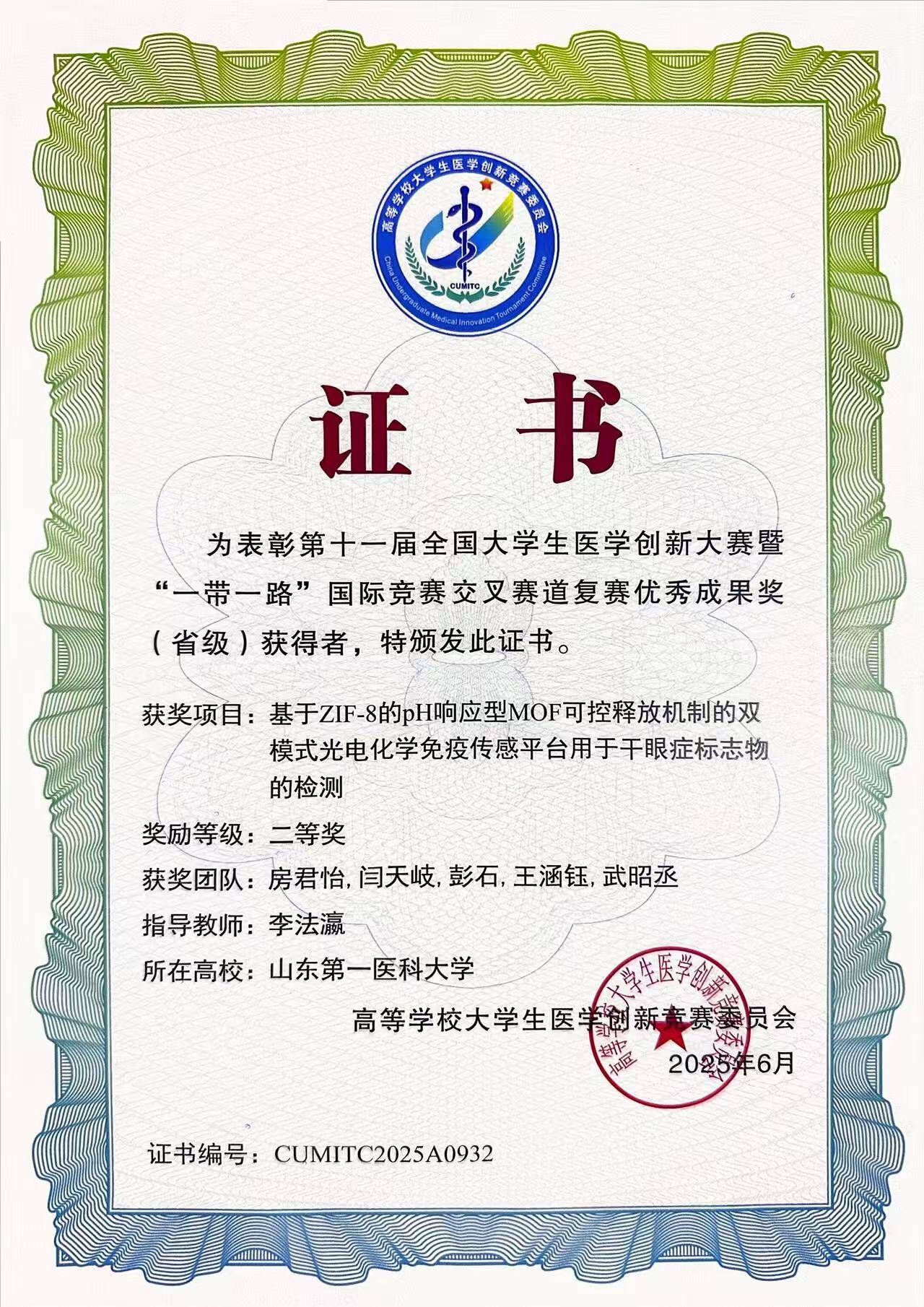 高等学校大学生医学创新竞赛委员会
CUMITC
China Undergraduate Medical Innovation Tournament Committee

证书

为表彰第十一届全国大学生医学创新大赛暨“一带一路”国际竞赛交叉赛道复赛优秀成果奖（省级）获得者，特颁发此证书。

获奖项目：基于ZIF-8的pH响应型MOF可控释放机制的双模式光电化学免疫传感平台用于干眼症标志物的检测

奖励等级：二等奖

获奖团队：房君怡, 闫天岐, 彭石, 王涵钰, 武昭丞

指导教师：李法瀛

所在高校：山东第一医科大学

高等学校大学生医学创新竞赛委员会
2025年6月

高等学校大学生医学创新竞赛委员会

证书编号：CUMITC2025A0932